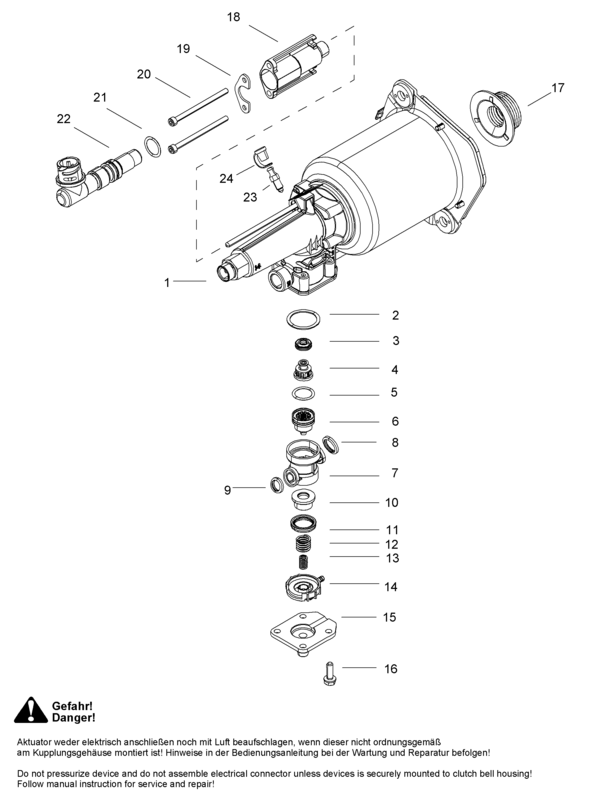 18
19
20
21
22
17
24
23
1
2
3
4
5
6
8
7
9
10
11
12
13
14
15
16

Gefahr!
Danger!

Aktuator weder elektrisch anschließen noch mit Luft beaufschlagen, wenn dieser nicht ordnungsgemäß am Kupplungsgehäuse montiert ist! Hinweise in der Bedienungsanleitung bei der Wartung und Reparatur befolgen!

Do not pressurize device and do not assemble electrical connector unless devices is securely mounted to clutch bell housing! Follow manual instruction for service and repair!